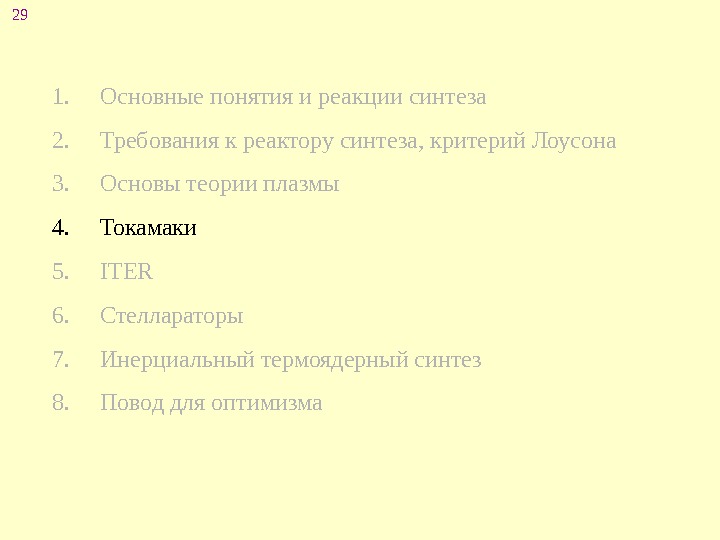 29

1. Основные понятия и реакции синтеза

2. Требования к реактору синтеза, критерий Лоусона

3. Основы теории плазмы

4. Токамаки

5. ITER

6. Стеллараторы

7. Инерциальный термоядерный синтез

8. Повод для оптимизма